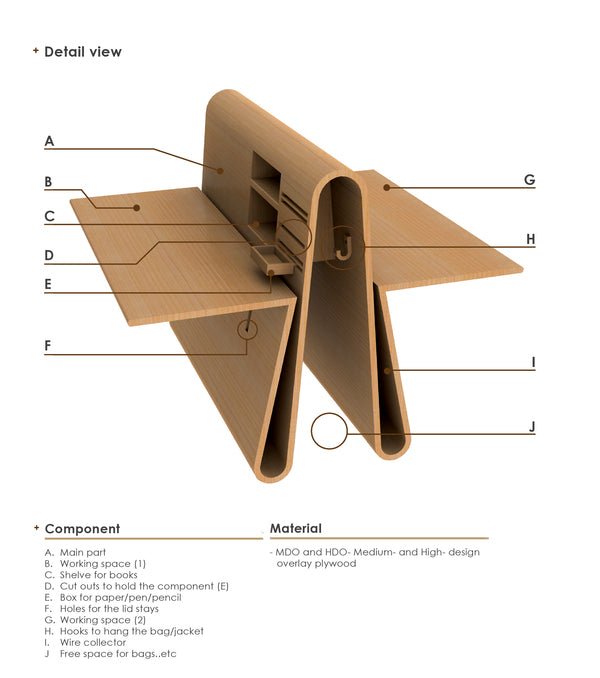 + Detail view

A

B

C

D

E

F

G

H

I

J

+ Component

A. Main part
B. Working space (1)
C. Shelve for books
D. Cut outs to hold the component (E)
E. Box for paper/pen/pencil
F. Holes for the lid stays
G. Working space (2)
H. Hooks to hang the bag/jacket
I. Wire collector
J Free space for bags..etc

Material

- MDO and HDO- Medium- and High- design overlay plywood